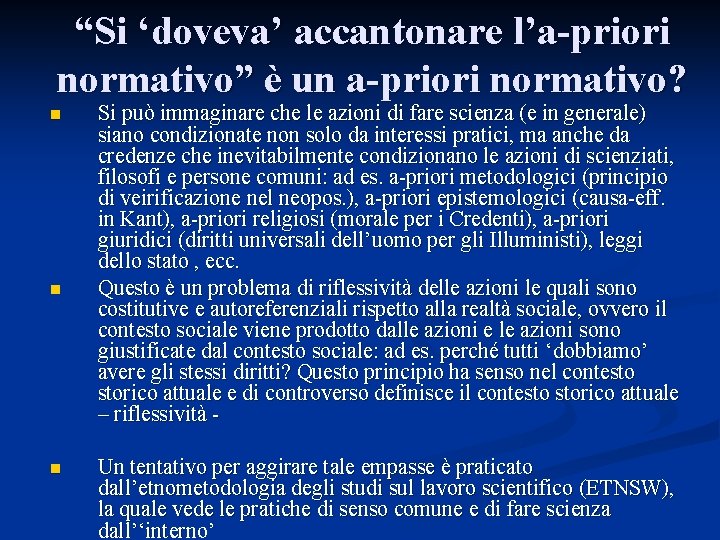 “Si ‘doveva’ accantonare l’a-priori normativo” è un a-priori normativo?

Si può immaginare che le azioni di fare scienza (e in generale) siano condizionate non solo da interessi pratici, ma anche da credenze che inevitabilmente condizionano le azioni di scienziati, filosofi e persone comuni: ad es. a-priori metodologici (principio di veirificazione nel neopos.), a-priori epistemologici (causa-eff. in Kant), a-priori religiosi (morale per i Credenti), a-priori giuridici (diritti universali dell’uomo per gli Illuministi), leggi dello stato , ecc.

Questo è un problema di riflessività delle azioni le quali sono costitutive e autoreferenziali rispetto alla realtà sociale, ovvero il contesto sociale viene prodotto dalle azioni e le azioni sono giustificate dal contesto sociale: ad es. perché tutti ‘dobbiamo’ avere gli stessi diritti? Questo principio ha senso nel contesto storico attuale e di controverso definisce il contesto storico attuale – riflessività -

Un tentativo per aggirare tale empasse è praticato dall’etnometodologia degli studi sul lavoro scientifico (ETNSW), la quale vede le pratiche di senso comune e di fare scienza dall’‘interno’